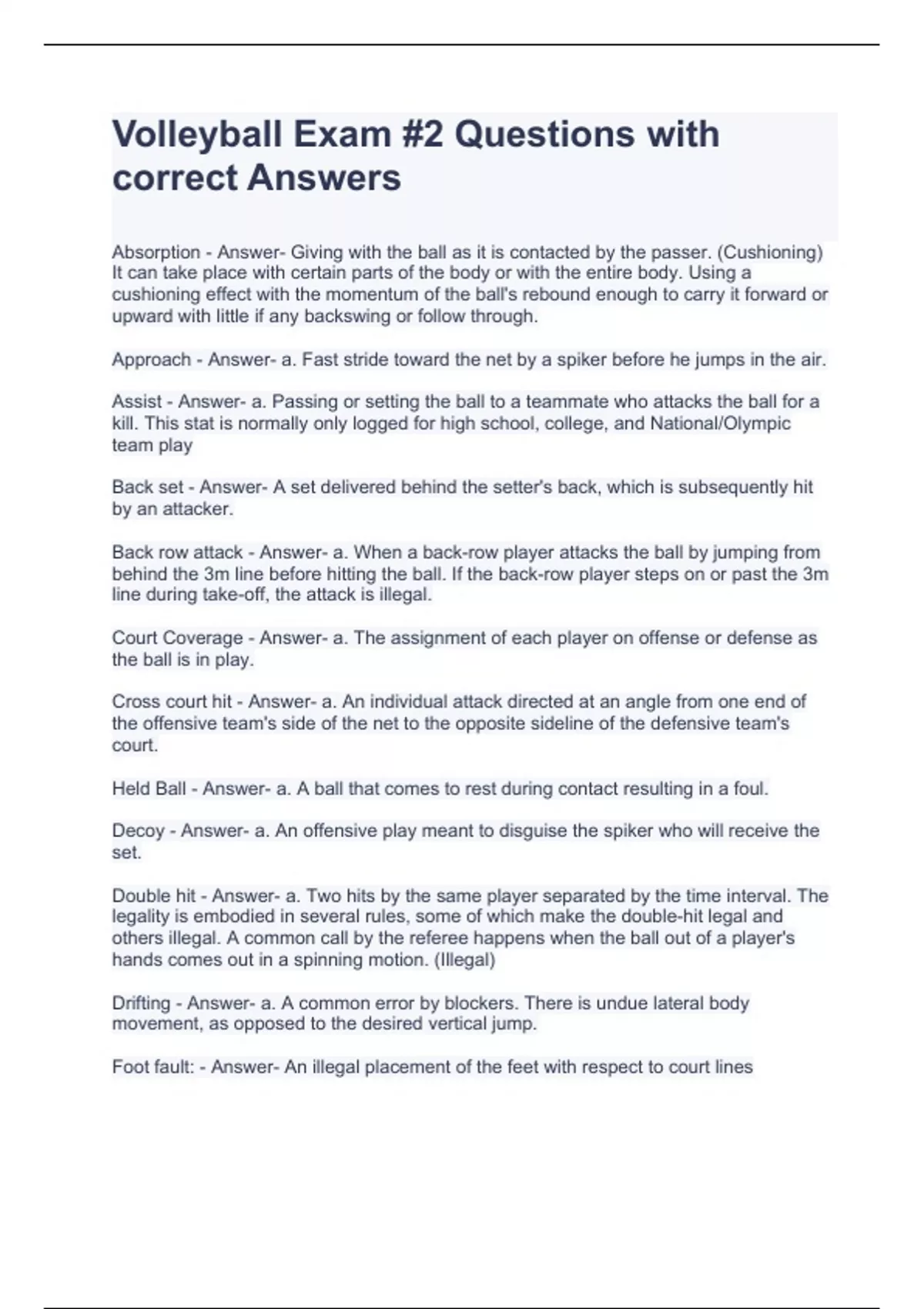 Volleyball Exam #2 Questions with correct Answers

Absorption - Answer- Giving with the ball as it is contacted by the passer. (Cushioning) It can take place with certain parts of the body or with the entire body. Using a cushioning effect with the momentum of the ball's rebound enough to carry it forward or upward with little if any backswing or follow through.

Approach - Answer- a. Fast stride toward the net by a spiker before he jumps in the air.

Assist - Answer- a. Passing or setting the ball to a teammate who attacks the ball for a kill. This stat is normally only logged for high school, college, and National/Olympic team play

Back set - Answer- A set delivered behind the setter's back, which is subsequently hit by an attacker.

Back row attack - Answer- a. When a back-row player attacks the ball by jumping from behind the 3m line before hitting the ball. If the back-row player steps on or past the 3m line during take-off, the attack is illegal.

Court Coverage - Answer- a. The assignment of each player on offense or defense as the ball is in play.

Cross court hit - Answer- a. An individual attack directed at an angle from one end of the offensive team's side of the net to the opposite sideline of the defensive team's court.

Held Ball - Answer- a. A ball that comes to rest during contact resulting in a foul.

Decoy - Answer- a. An offensive play meant to disguise the spiker who will receive the set.

Double hit - Answer- a. Two hits by the same player separated by the time interval. The legality is embodied in several rules, some of which make the double-hit legal and others illegal. A common call by the referee happens when the ball out of a player's hands comes out in a spinning motion. (Illegal)

Drifting - Answer- a. A common error by blockers. There is undue lateral body movement, as opposed to the desired vertical jump.

Foot fault: - Answer- An illegal placement of the feet with respect to court lines